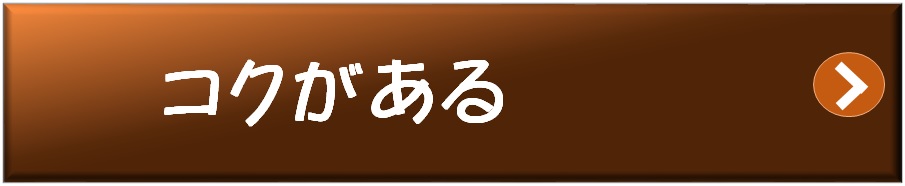 コクがある